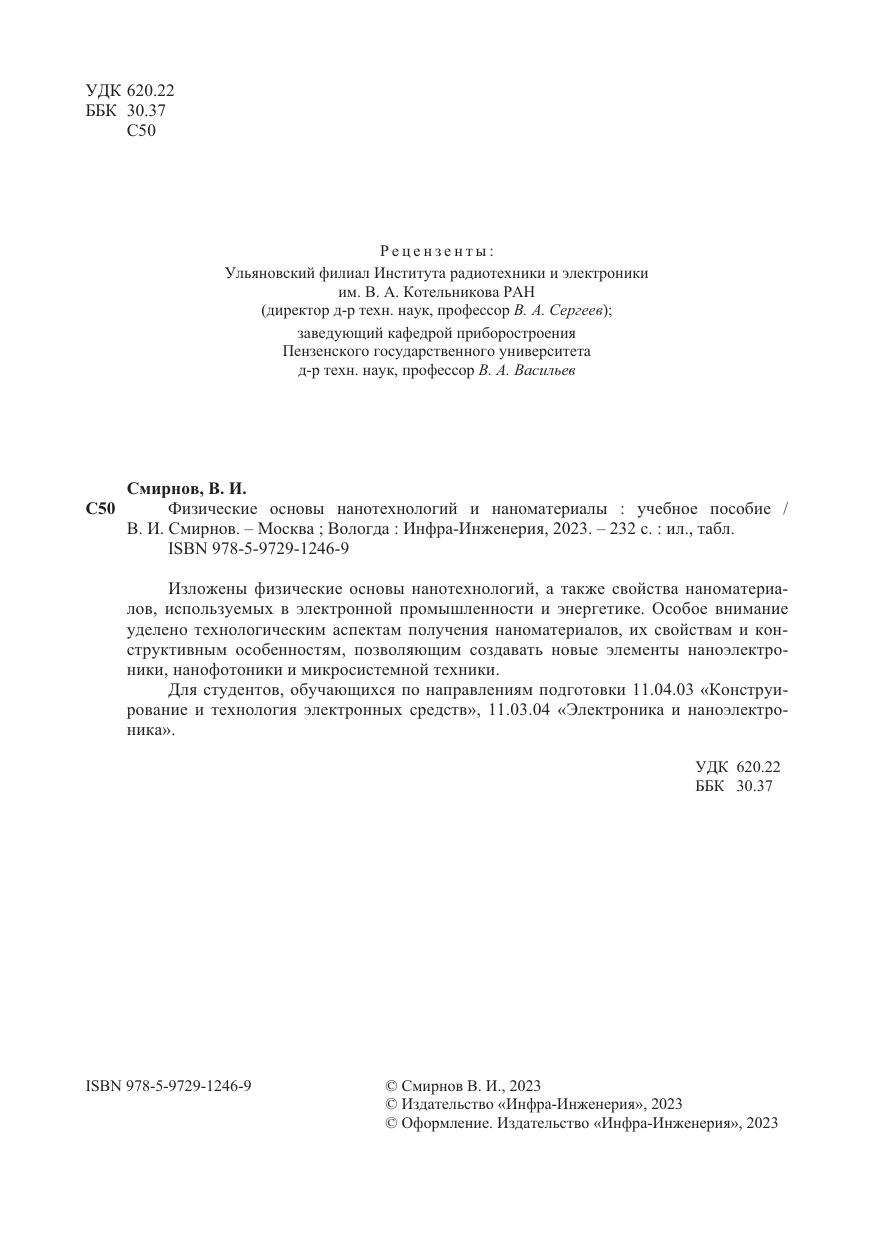 УДК 620.22
ББК 30.37
С50

Рецензенты:
Ульяновский филиал Института радиотехники и электроники им. В. А. Котельникова РАН
(директор д-р техн. наук, профессор В. А. Сергеев);
заведующий кафедрой приборостроения
Пензенского государственного университета
д-р техн. наук, профессор В. А. Васильев

Смирнов, В. И.
С50 Физические основы нанотехнологий и наноматериалы : учебное пособие / В. И. Смирнов. – Москва ; Вологда : Инфра-Инженерия, 2023. – 232 с. : ил., табл.
ISBN 978-5-9729-1246-9

Изложены физические основы нанотехнологий, а также свойства наноматериалов, используемых в электронной промышленности и энергетике. Особое внимание уделено технологическим аспектам получения наноматериалов, их свойствам и конструктивным особенностям, позволяющим создавать новые элементы наноэлектроники, нанофотоники и микросистемной техники.

Для студентов, обучающихся по направлениям подготовки 11.04.03 «Конструирование и технология электронных средств», 11.03.04 «Электроника и наноэлектроника».

УДК 620.22
ББК 30.37

ISBN 978-5-9729-1246-9

© Смирнов В. И., 2023
© Издательство «Инфра-Инженерия», 2023
© Оформление. Издательство «Инфра-Инженерия», 2023